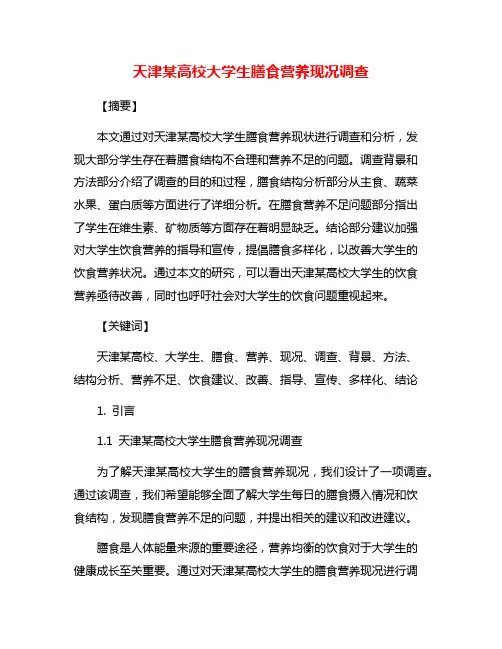 天津某高校大学生膳食营养现况调查

【摘要】

本文通过对天津某高校大学生膳食营养现状进行调查和分析，发现大部分学生存在着膳食结构不合理和营养不足的问题。调查背景和方法部分介绍了调查的目的和过程，膳食结构分析部分从主食、蔬菜水果、蛋白质等方面进行了详细分析。在膳食营养不足问题部分指出了学生在维生素、矿物质等方面存在着明显缺乏。结论部分建议加强对大学生饮食营养的指导和宣传，提倡膳食多样化，以改善大学生的饮食营养状况。通过本文的研究，可以看出天津某高校大学生的饮食营养亟待改善，同时也呼吁社会对大学生的饮食问题重视起来。

【关键词】

天津某高校、大学生、膳食、营养、现况、调查、背景、方法、结构分析、营养不足、饮食建议、改善、指导、宣传、多样化、结论

1. 引言

1.1 天津某高校大学生膳食营养现况调查

为了解天津某高校大学生的膳食营养现况，我们设计了一项调查。通过该调查，我们希望能够全面了解大学生每日的膳食摄入情况和饮食结构，发现膳食营养不足的问题，并提出相关的建议和改进建议。

膳食是人体能量来源的重要途径，营养均衡的饮食对于大学生的健康成长至关重要。通过对天津某高校大学生的膳食营养现况进行调